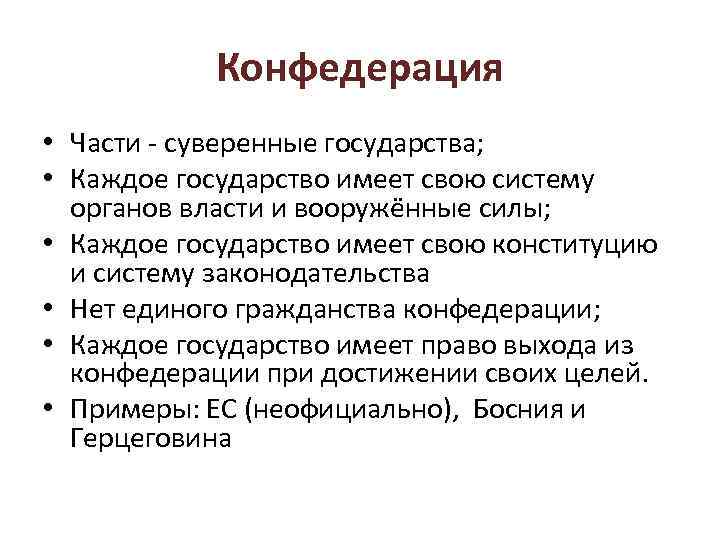 Конфедерация

• Части - суверенные государства;
• Каждое государство имеет свою систему органов власти и вооружённые силы;
• Каждое государство имеет свою конституцию и систему законодательства
• Нет единого гражданства конфедерации;
• Каждое государство имеет право выхода из конфедерации при достижении своих целей.
• Примеры: ЕС (неофициально), Босния и Герцеговина